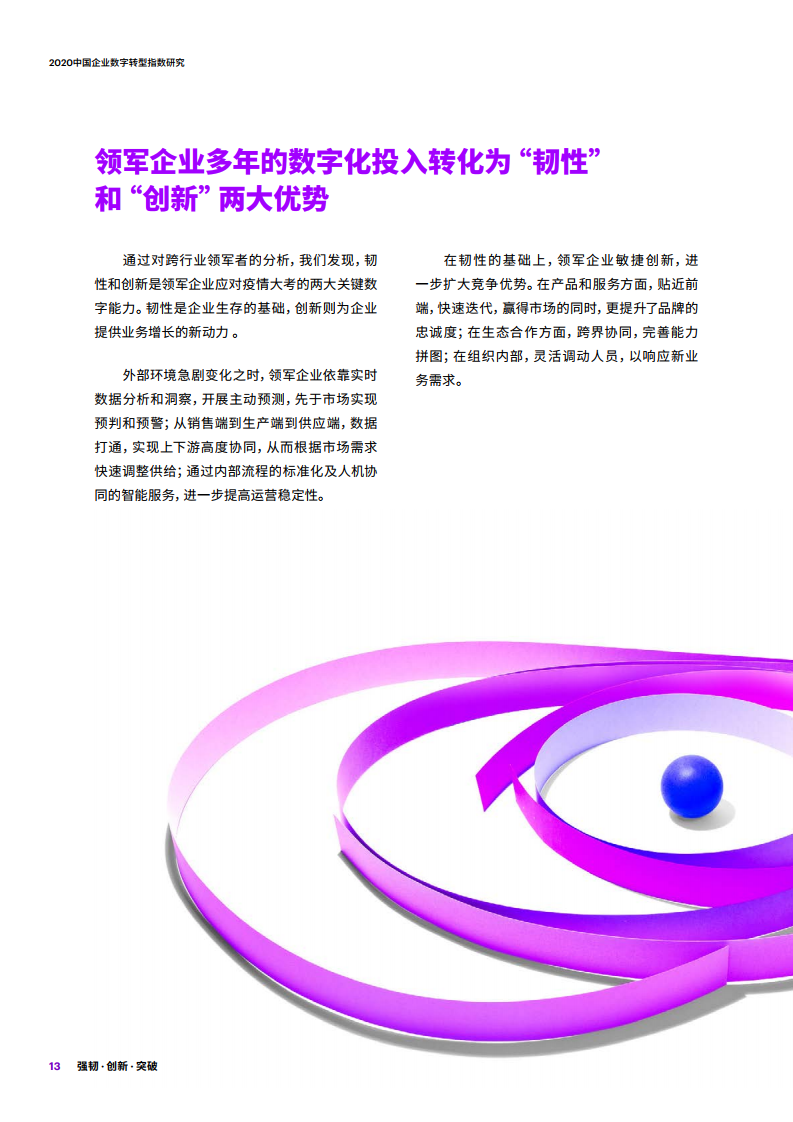 2020中国企业数字转型指数研究

领军企业多年的数字化投入转化为“韧性”和“创新”两大优势

通过对跨行业领军者的分析，我们发现，韧性和创新是领军企业应对疫情大考的两大关键数字能力。韧性是企业生存的基础，创新则为企业提供业务增长的新动力。

外部环境急剧变化之时，领军企业依靠实时数据分析和洞察，开展主动预测，先于市场实现预判和预警；从销售端到生产端到供应端，数据打通，实现上下游高度协同，从而根据市场需求快速调整供给；通过内部流程的标准化及人机协同的智能服务，进一步提高运营稳定性。

在韧性的基础上，领军企业敏捷创新，进一步扩大竞争优势。在产品和服务方面，贴近前端，快速迭代，赢得市场的同时，更提升了品牌的忠诚度；在生态合作方面，跨界协同，完善能力拼图；在组织内部，灵活调动人员，以响应新业务需求。

13 强韧·创新·突破